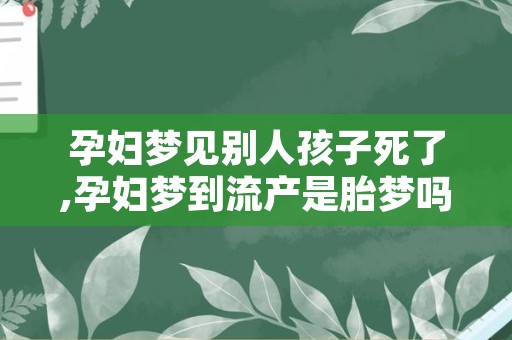 孕妇梦见别人孩子死了,孕妇梦到流产是胎梦吗